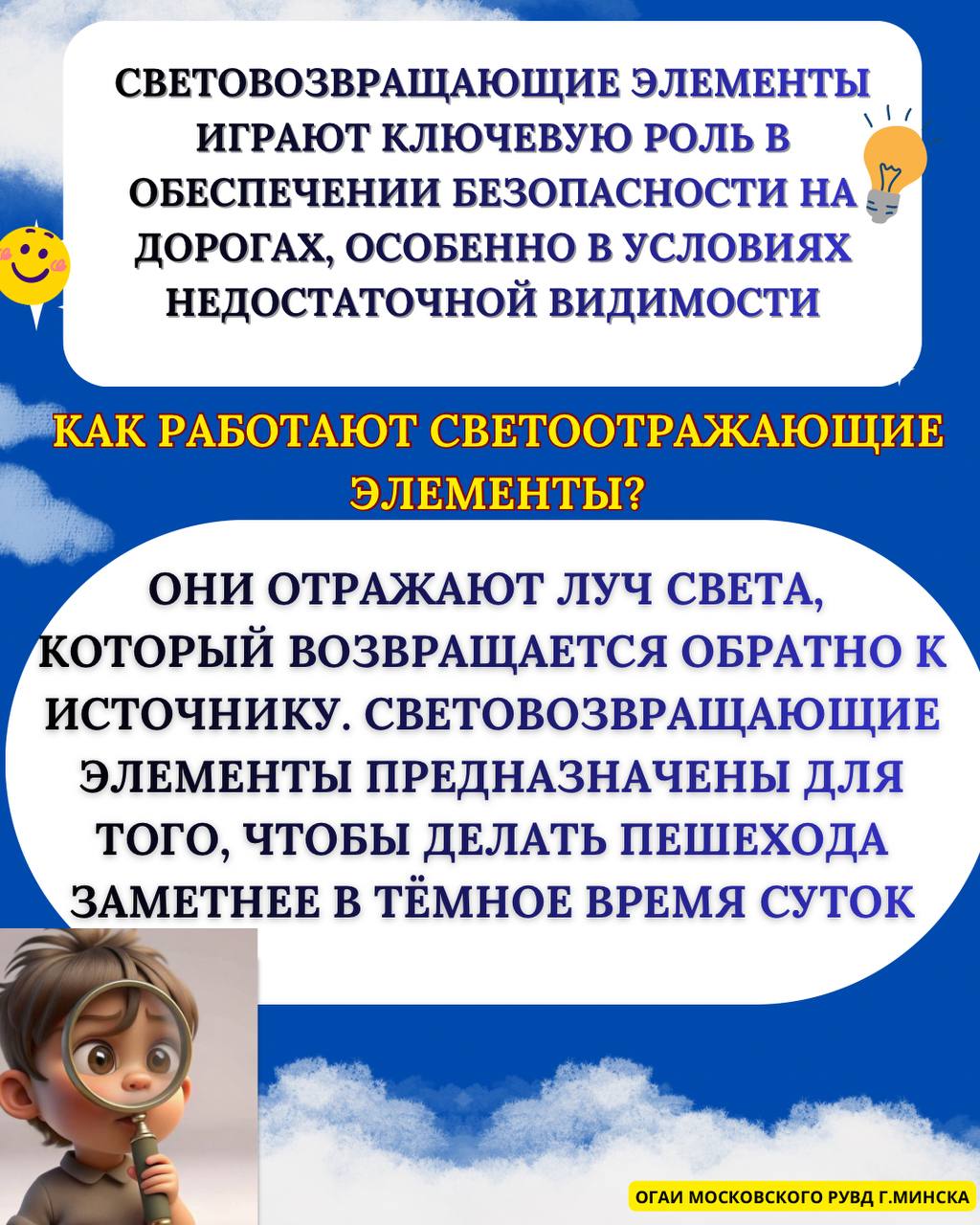 СВЕТОВОЗВРАЩАЮЩИЕ ЭЛЕМЕНТЫ ИГРАЮТ КЛЮЧЕВУЮ РОЛЬ В ОБЕСПЕЧЕНИИ БЕЗОПАСНОСТИ НА ДОРОГАХ, ОСОБЕННО В УСЛОВИЯХ НЕДОСТАТОЧНОЙ ВИДИМОСТИ

КАК РАБОТАЮТ СВЕТООТРАЖАЮЩИЕ ЭЛЕМЕНТЫ?

ОНИ ОТРАЖАЮТ ЛУЧ СВЕТА, КОТОРЫЙ ВОЗВРАЩАЕТСЯ ОБРАТНО К ИСТОЧНИКУ. СВЕТОВОЗВРАЩАЮЩИЕ ЭЛЕМЕНТЫ ПРЕДНАЗНАЧЕНЫ ДЛЯ ТОГО, ЧТОБЫ ДЕЛАТЬ ПЕШЕХОДА ЗАМЕТНЕЕ В ТЁМНОЕ ВРЕМЯ СУТОК

ОГАИ МОСКОВСКОГО РУВД Г.МИНСКА